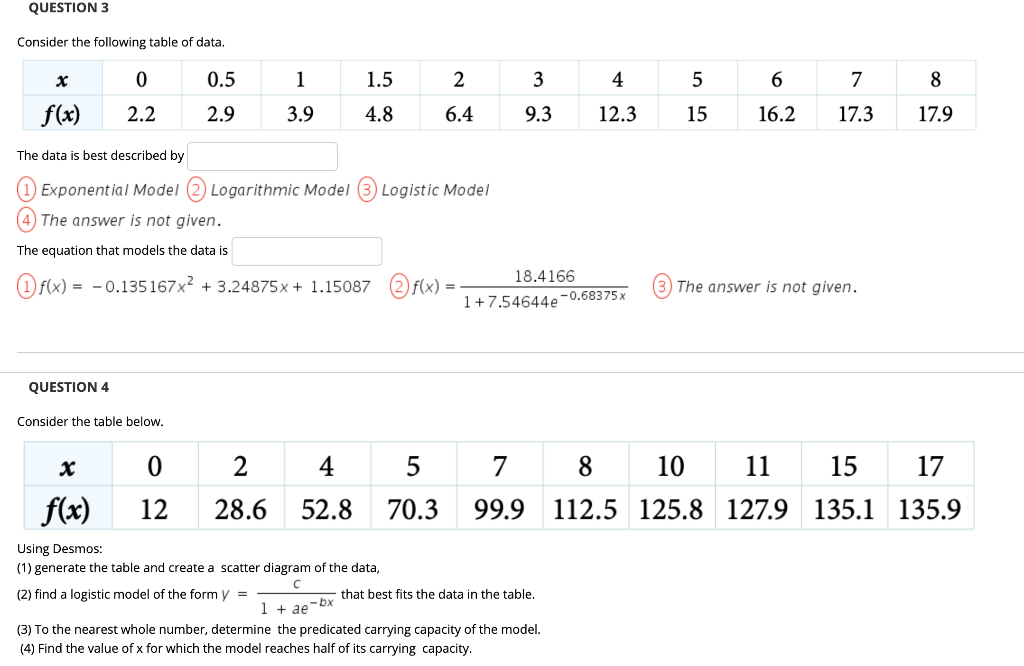 QUESTION 3

Consider the following table of data.

| $x$ | 0 | 0.5 | 1 | 1.5 | 2 | 3 | 4 | 5 | 6 | 7 | 8 |
|---|---|---|---|---|---|---|---|---|---|---|---|
| $f(x)$ | 2.2 | 2.9 | 3.9 | 4.8 | 6.4 | 9.3 | 12.3 | 15 | 16.2 | 17.3 | 17.9 |

The data is best described by

1 Exponential Model 2 Logarithmic Model 3 Logistic Model
4 The answer is not given.

The equation that models the data is

1 $f(x) = -0.135167x^2 + 3.24875x + 1.15087$ 2 $f(x) = \frac{18.4166}{1+7.54644e^{-0.68375x}}$ 3 The answer is not given.

QUESTION 4

Consider the table below.

| $x$ | 0 | 2 | 4 | 5 | 7 | 8 | 10 | 11 | 15 | 17 |
|---|---|---|---|---|---|---|---|---|---|---|
| $f(x)$ | 12 | 28.6 | 52.8 | 70.3 | 99.9 | 112.5 | 125.8 | 127.9 | 135.1 | 135.9 |

Using Desmos:
(1) generate the table and create a scatter diagram of the data,
(2) find a logistic model of the form $y = \frac{c}{1 + ae^{-bx}}$ that best fits the data in the table.
(3) To the nearest whole number, determine the predicated carrying capacity of the model.
(4) Find the value of x for which the model reaches half of its carrying capacity.